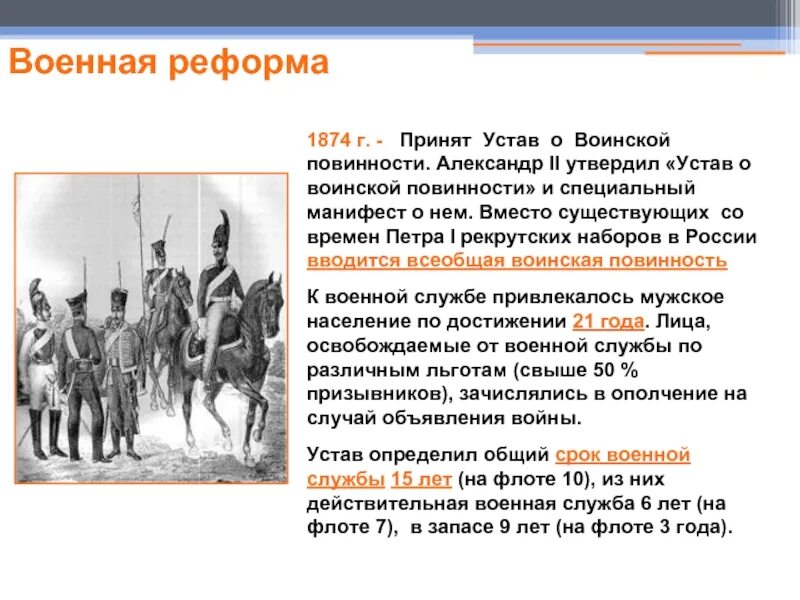 Военная реформа

1874 г. - Принят Устав о Воинской повинности. Александр II утвердил «Устав о воинской повинности» и специальный манифест о нем. Вместо существующих со времен Петра I рекрутских наборов в России вводится всеобщая воинская повинность

К военной службе привлекалось мужское население по достижении 21 года. Лица, освобождаемые от военной службы по различным льготам (свыше 50 % призывников), зачислялись в ополчение на случай объявления войны.

Устав определил общий срок военной службы 15 лет (на флоте 10), из них действительная военная служба 6 лет (на флоте 7), в запасе 9 лет (на флоте 3 года).